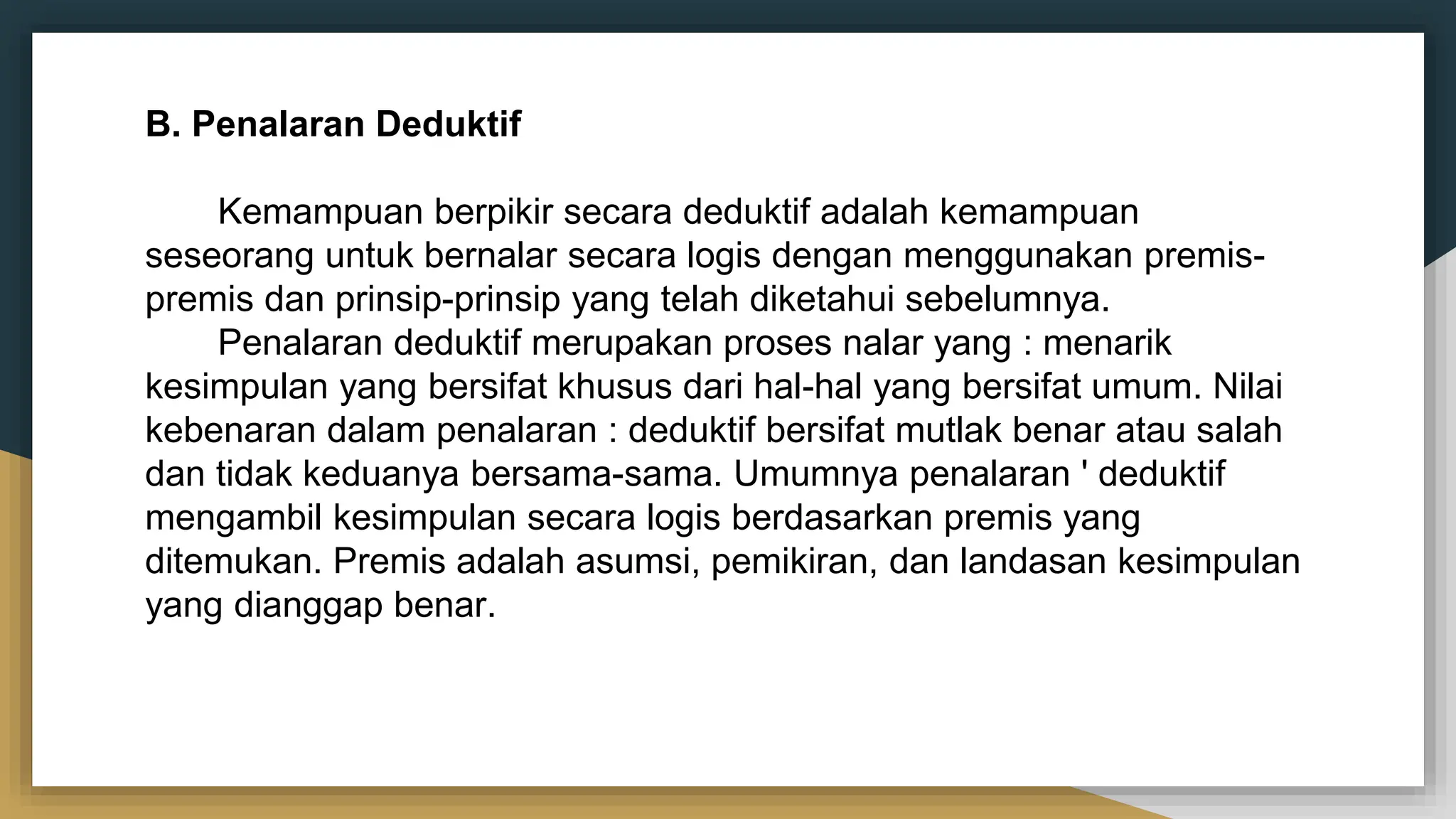 B. Penalaran Deduktif

Kemampuan berpikir secara deduktif adalah kemampuan seseorang untuk bernalar secara logis dengan menggunakan premis-premis dan prinsip-prinsip yang telah diketahui sebelumnya.

Penalaran deduktif merupakan proses nalar yang : menarik kesimpulan yang bersifat khusus dari hal-hal yang bersifat umum. Nilai kebenaran dalam penalaran : deduktif bersifat mutlak benar atau salah dan tidak keduanya bersama-sama. Umumnya penalaran ' deduktif mengambil kesimpulan secara logis berdasarkan premis yang ditemukan. Premis adalah asumsi, pemikiran, dan landasan kesimpulan yang dianggap benar.